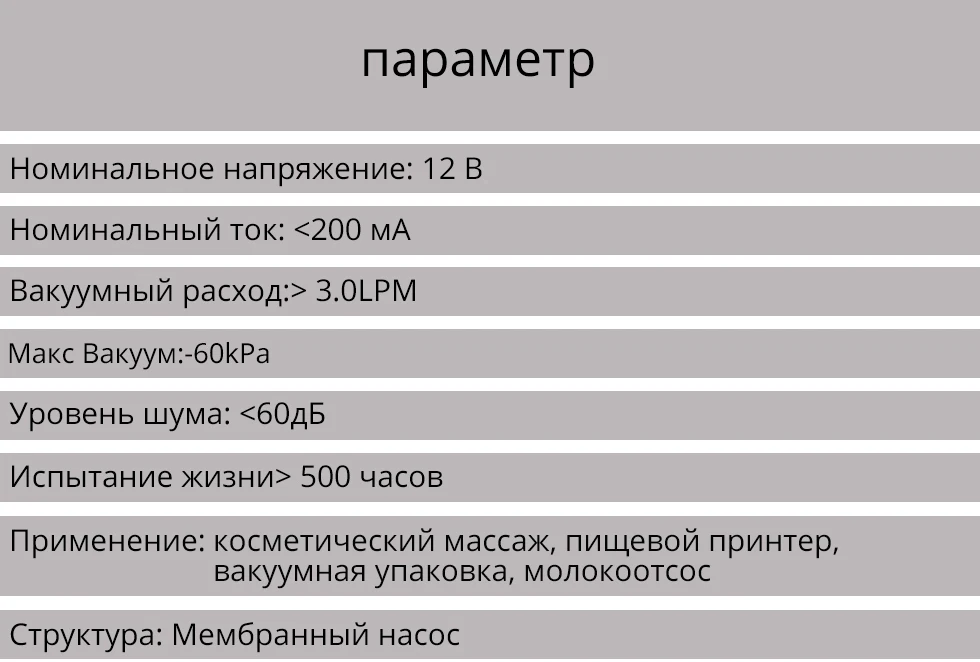 параметр

Номинальное напряжение: 12 В

Номинальный ток: <200 мА

Вакуумный расход:> 3.0LPM

Макс Вакуум:-60kPa

Уровень шума: <60дБ

Испытание жизни> 500 часов

Применение: косметический массаж, пищевой принтер, вакуумная упаковка, молокоотсос

Структура: Мембранный насос